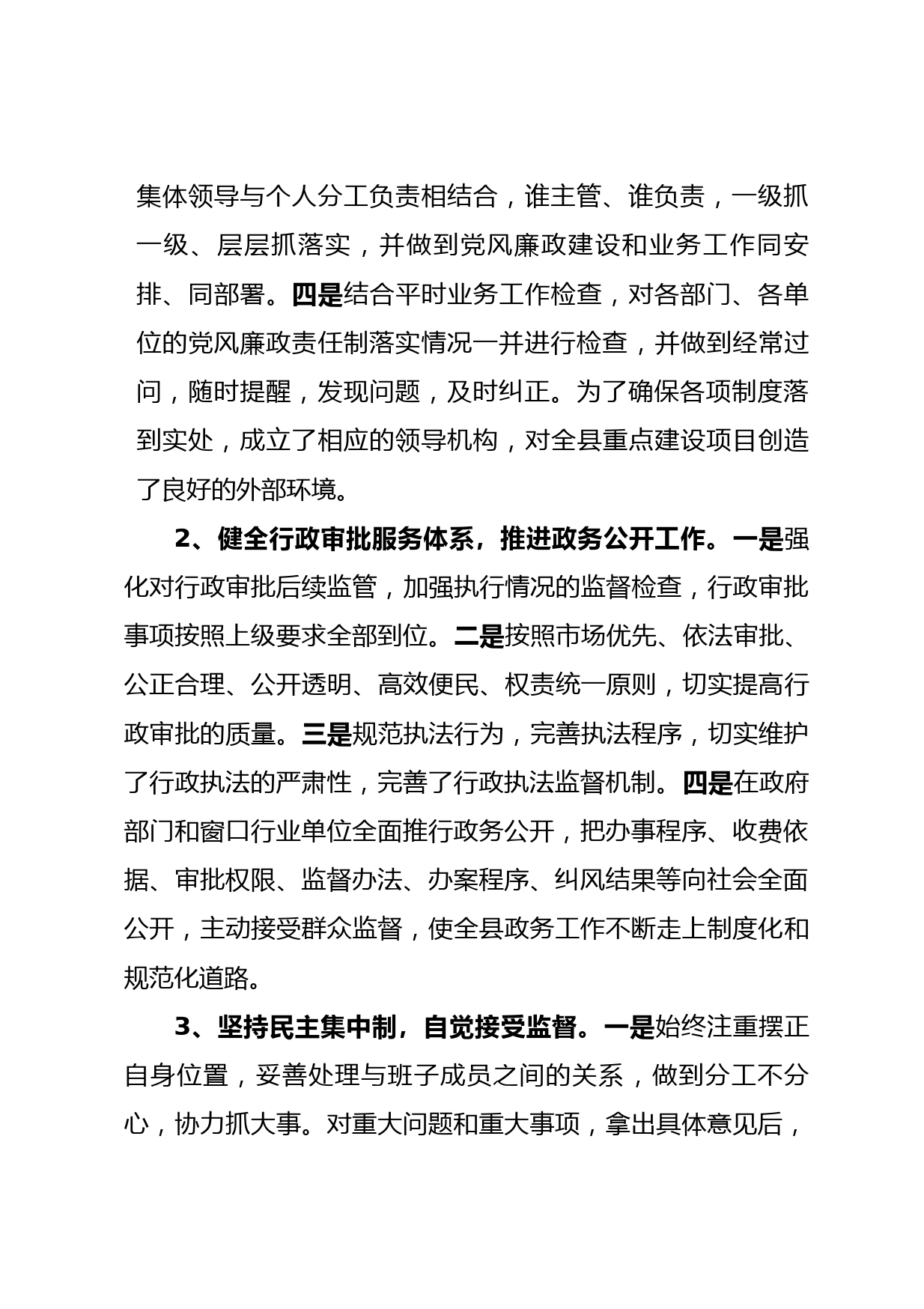 集体领导与个人分工负责相结合，谁主管、谁负责，一级抓一级、层层抓落实，并做到党风廉政建设和业务工作同安排、同部署。四是结合平时业务工作检查，对各部门、各单位的党风廉政责任制落实情况一并进行检查，并做到经常过问，随时提醒，发现问题，及时纠正。为了确保各项制度落到实处，成立了相应的领导机构，对全县重点建设项目创造了良好的外部环境。

2、健全行政审批服务体系，推进政务公开工作。一是强化对行政审批后续监管，加强执行情况的监督检查，行政审批事项按照上级要求全部到位。二是按照市场优先、依法审批、公正合理、公开透明、高效便民、权责统一原则，切实提高行政审批的质量。三是规范执法行为，完善执法程序，切实维护了行政执法的严肃性，完善了行政执法监督机制。四是在政府部门和窗口行业单位全面推行政务公开，把办事程序、收费依据、审批权限、监督办法、办案程序、纠风结果等向社会全面公开，主动接受群众监督，使全县政务工作不断走上制度化和规范化道路。

3、坚持民主集中制，自觉接受监督。一是始终注重摆正自身位置，妥善处理与班子成员之间的关系，做到分工不分心，协力抓大事。对重大问题和重大事项，拿出具体意见后，